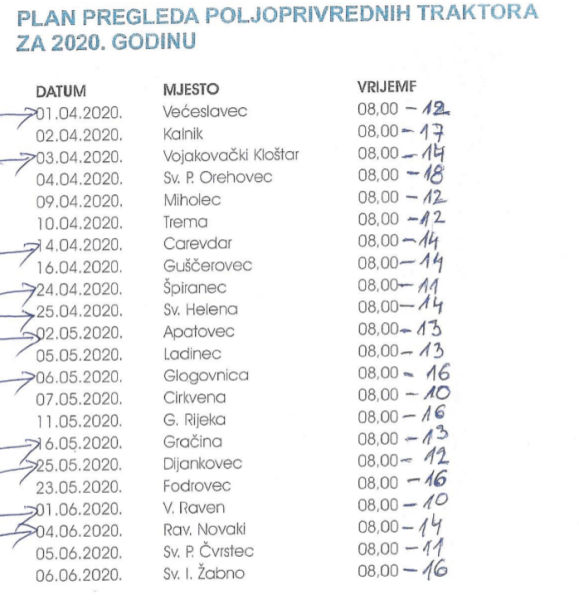 PLAN PREGLEDA POLJOPRIVREDNIH TRAKTORA ZA 2020. GODINU

| DATUM | MJESTO | VRIJEME |
|---|---|---|
| 01.04.2020. | Većeslavec | 08,00 – 12 |
| 02.04.2020. | Kalnik | 08,00 – 17 |
| 03.04.2020. | Vojakovački Kloštar | 08,00 – 14 |
| 04.04.2020. | Sv. P. Orehovec | 08,00 – 18 |
| 09.04.2020. | Miholec | 08,00 – 12 |
| 10.04.2020. | Trema | 08,00 – 12 |
| 14.04.2020. | Carevdar | 08,00 – 14 |
| 16.04.2020. | Guščerovec | 08,00 – 14 |
| 24.04.2020. | Špiranec | 08,00 – 11 |
| 25.04.2020. | Sv. Helena | 08,00 – 14 |
| 02.05.2020. | Apatovec | 08,00 – 13 |
| 05.05.2020. | Ladinec | 08,00 – 13 |
| 06.05.2020. | Glogovnica | 08,00 – 16 |
| 07.05.2020. | Cirkvena | 08,00 – 10 |
| 11.05.2020. | G. Rijeka | 08,00 – 16 |
| 16.05.2020. | Gračina | 08,00 – 13 |
| 25.05.2020. | Dijankovec | 08,00 – 12 |
| 23.05.2020. | Fodrovec | 08,00 – 16 |
| 01.06.2020. | V. Raven | 08,00 – 10 |
| 04.06.2020. | Rav. Novaki | 08,00 – 14 |
| 05.06.2020. | Sv. P. Čvrstec | 08,00 – 11 |
| 06.06.2020. | Sv. I. Žabno | 08,00 – 16 |